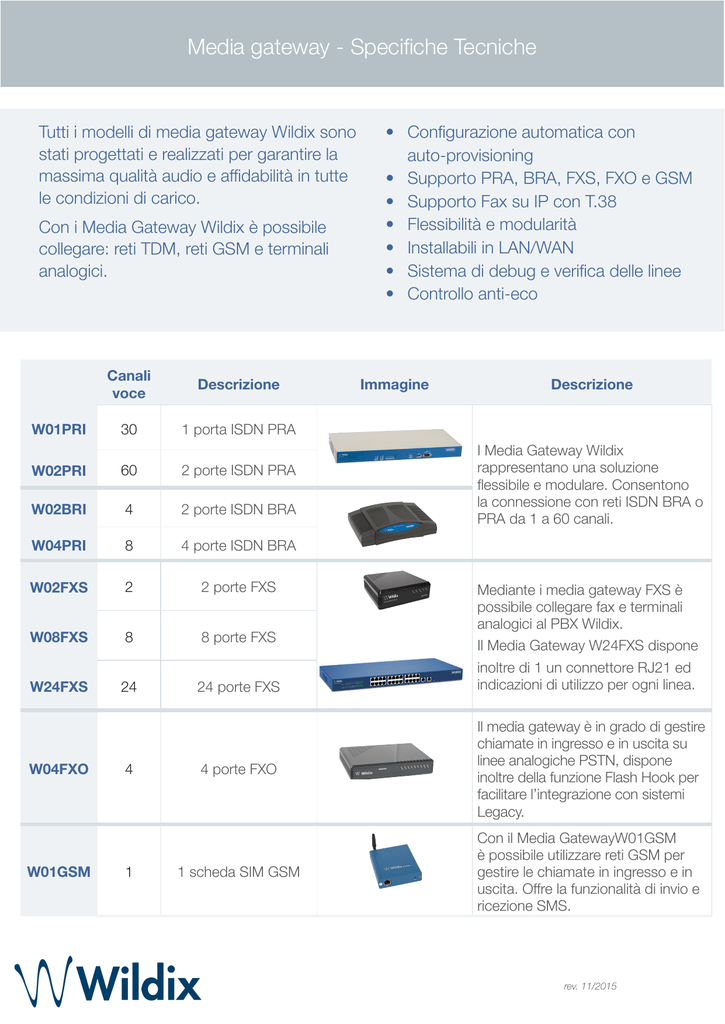 Media gateway - Specifiche Tecniche

Tutti i modelli di media gateway Wildix sono stati progettati e realizzati per garantire la massima qualità audio e affidabilità in tutte le condizioni di carico.

Con i Media Gateway Wildix è possibile collegare: reti TDM, reti GSM e terminali analogici.

• Configurazione automatica con auto-provisioning
• Supporto PRA, BRA, FXS, FXO e GSM
• Supporto Fax su IP con T.38
• Flessibilità e modularità
• Installabili in LAN/WAN
• Sistema di debug e verifica delle linee
• Controllo anti-eco

| | Canali voce | Descrizione | Immagine | Descrizione |
|---|---|---|---|---|
| W01PRI | 30 | 1 porta ISDN PRA | | I Media Gateway Wildix rappresentano una soluzione flessibile e modulare. Consentono la connessione con reti ISDN BRA o PRA da 1 a 60 canali. |
| W02PRI | 60 | 2 porte ISDN PRA | | |
| W02BRI | 4 | 2 porte ISDN BRA | | |
| W04PRI | 8 | 4 porte ISDN BRA | | |
| W02FXS | 2 | 2 porte FXS | Wildix | Mediante i media gateway FXS è possibile collegare fax e terminali analogici al PBX Wildix. Il Media Gateway W24FXS dispone inoltre di 1 un connettore RJ21 ed indicazioni di utilizzo per ogni linea. |
| W08FXS | 8 | 8 porte FXS | | |
| W24FXS | 24 | 24 porte FXS | | |
| W04FXO | 4 | 4 porte FXO | Wildix | Il media gateway è in grado di gestire chiamate in ingresso e in uscita su linee analogiche PSTN, dispone inoltre della funzione Flash Hook per facilitare l'integrazione con sistemi Legacy. |
| W01GSM | 1 | 1 scheda SIM GSM | | Con il Media GatewayW01GSM è possibile utilizzare reti GSM per gestire le chiamate in ingresso e in uscita. Offre la funzionalità di invio e ricezione SMS. |

Wildix

rev. 11/2015